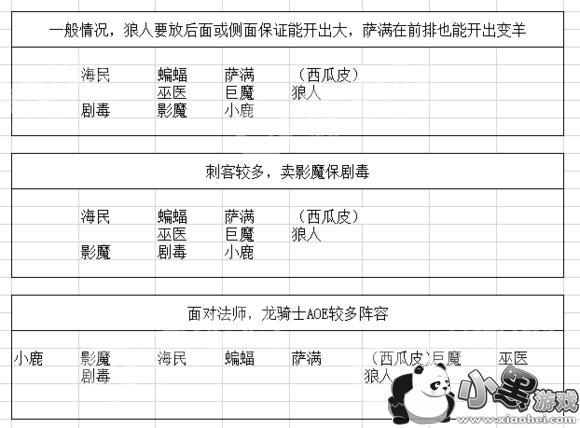 一般情况，狼人要放后面或侧面保证能开出大，萨满在前排也能开出变羊

| 海民 | 蝙蝠 | 萨满 | （西瓜皮） |
|---|---|---|---|
| | 巫医 | 巨魔 | 狼人 |
| 剧毒 | 影魔 | 小鹿 | |

刺客较多，卖影魔保剧毒

| 海民 | 蝙蝠 | 萨满 | （西瓜皮） |
|---|---|---|---|
| | 巫医 | 巨魔 | 狼人 |
| 影魔 | 剧毒 | 小鹿 | |

面对法师，龙骑士AOE较多阵容

| 小鹿 | 影魔 | 海民 | 蝙蝠 | 萨满 | （西瓜皮） | 巨魔 | 巫医 |
|---|---|---|---|---|---|---|---|
| | 剧毒 | | | | 狼人 | | |

小黑游戏
www.xiaohei.com